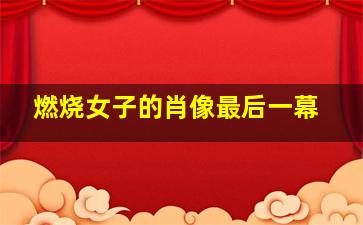 燃烧女子的肖像最后一幕